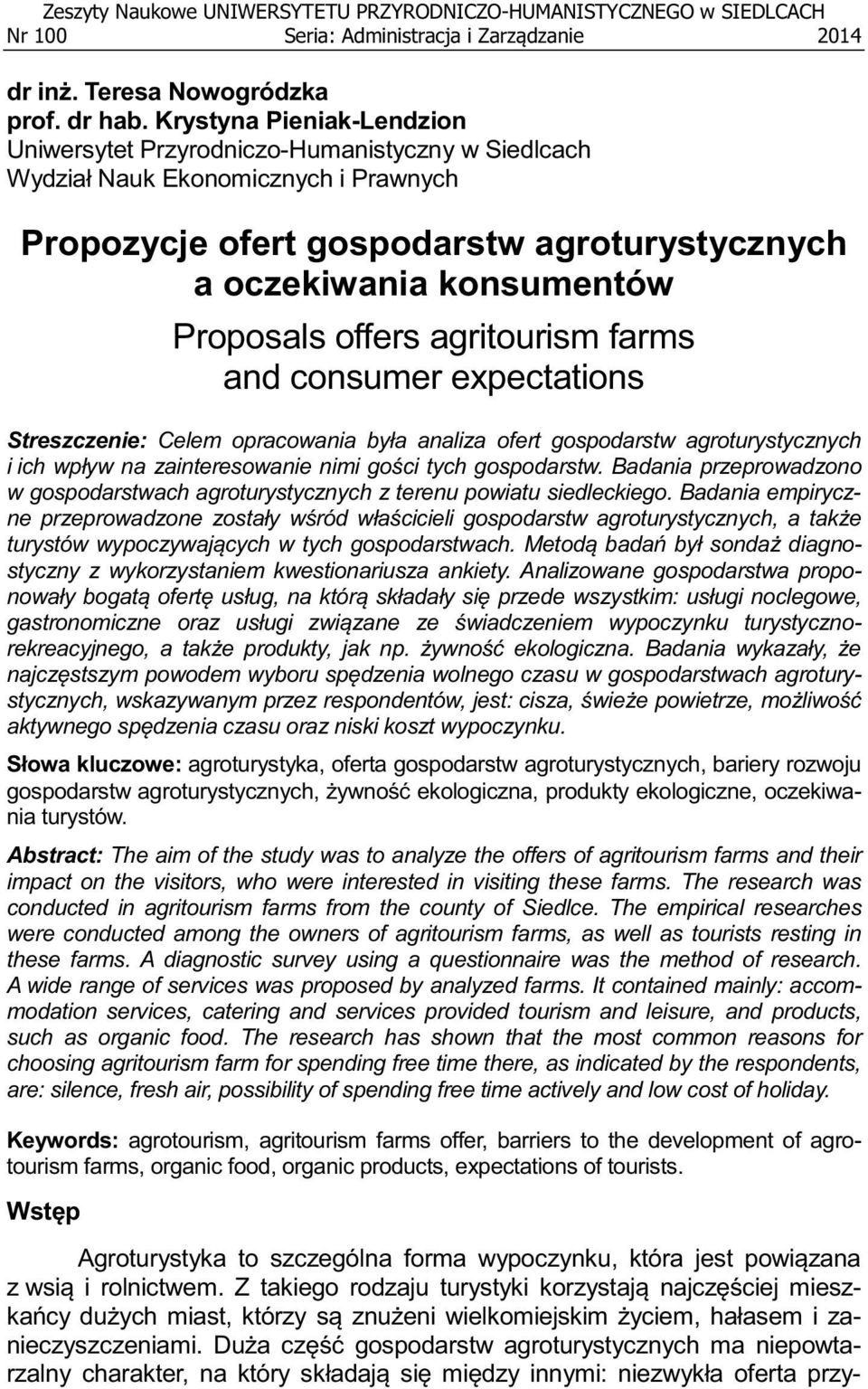 Zeszyty Naukowe UNIWERSYTETU PRZYRODNICZO-HUMANISTYCZNEGO w SIEDLCACH
Nr 100 Seria: Administracja i Zarządzanie 2014

dr inż. Teresa Nowogródzka
prof. dr hab. Krystyna Pieniak-Lendzion
Uniwersytet Przyrodniczo-Humanistyczny w Siedlcach
Wydział Nauk Ekonomicznych i Prawnych

Propozycje ofert gospodarstw agroturystycznych a oczekiwania konsumentów
Proposals offers agritourism farms and consumer expectations

Streszczenie: Celem opracowania była analiza ofert gospodarstw agroturystycznych i ich wpływ na zainteresowanie nimi gości tych gospodarstw. Badania przeprowadzono w gospodarstwach agroturystycznych z terenu powiatu siedleckiego. Badania empiryczne przeprowadzone zostały wśród właścicieli gospodarstw agroturystycznych, a także turystów wypoczywających w tych gospodarstwach. Metodą badań był sondaż diagnostyczny z wykorzystaniem kwestionariusza ankiety. Analizowane gospodarstwa proponowały bogatą ofertę usług, na którą składały się przede wszystkim: usługi noclegowe, gastronomiczne oraz usługi związane ze świadczeniem wypoczynku turystyczno-rekreacyjnego, a także produkty, jak np. żywność ekologiczna. Badania wykazały, że najczęstszym powodem wyboru spędzenia wolnego czasu w gospodarstwach agroturystycznych, wskazywanym przez respondentów, jest: cisza, świeże powietrze, możliwość aktywnego spędzenia czasu oraz niski koszt wypoczynku.

Słowa kluczowe: agroturystyka, oferta gospodarstw agroturystycznych, bariery rozwoju gospodarstw agroturystycznych, żywność ekologiczna, produkty ekologiczne, oczekiwania turystów.

Abstract: The aim of the study was to analyze the offers of agritourism farms and their impact on the visitors, who were interested in visiting these farms. The research was conducted in agritourism farms from the county of Siedlce. The empirical researches were conducted among the owners of agritourism farms, as well as tourists resting in these farms. A diagnostic survey using a questionnaire was the method of research. A wide range of services was proposed by analyzed farms. It contained mainly: accommodation services, catering and services provided tourism and leisure, and products, such as organic food. The research has shown that the most common reasons for choosing agritourism farm for spending free time there, as indicated by the respondents, are: silence, fresh air, possibility of spending free time actively and low cost of holiday.

Keywords: agrotourism, agritourism farms offer, barriers to the development of agrotourism farms, organic food, organic products, expectations of tourists.

Wstęp

Agroturystyka to szczególna forma wypoczynku, która jest powiązana z wsią i rolnictwem. Z takiego rodzaju turystyki korzystają najczęściej mieszkańcy dużych miast, którzy są znużeni wielkomiejskim życiem, hałasem i zanieczyszczeniami. Duża część gospodarstw agroturystycznych ma niepowtarzalny charakter, na który składają się między innymi: niezwykła oferta przy-